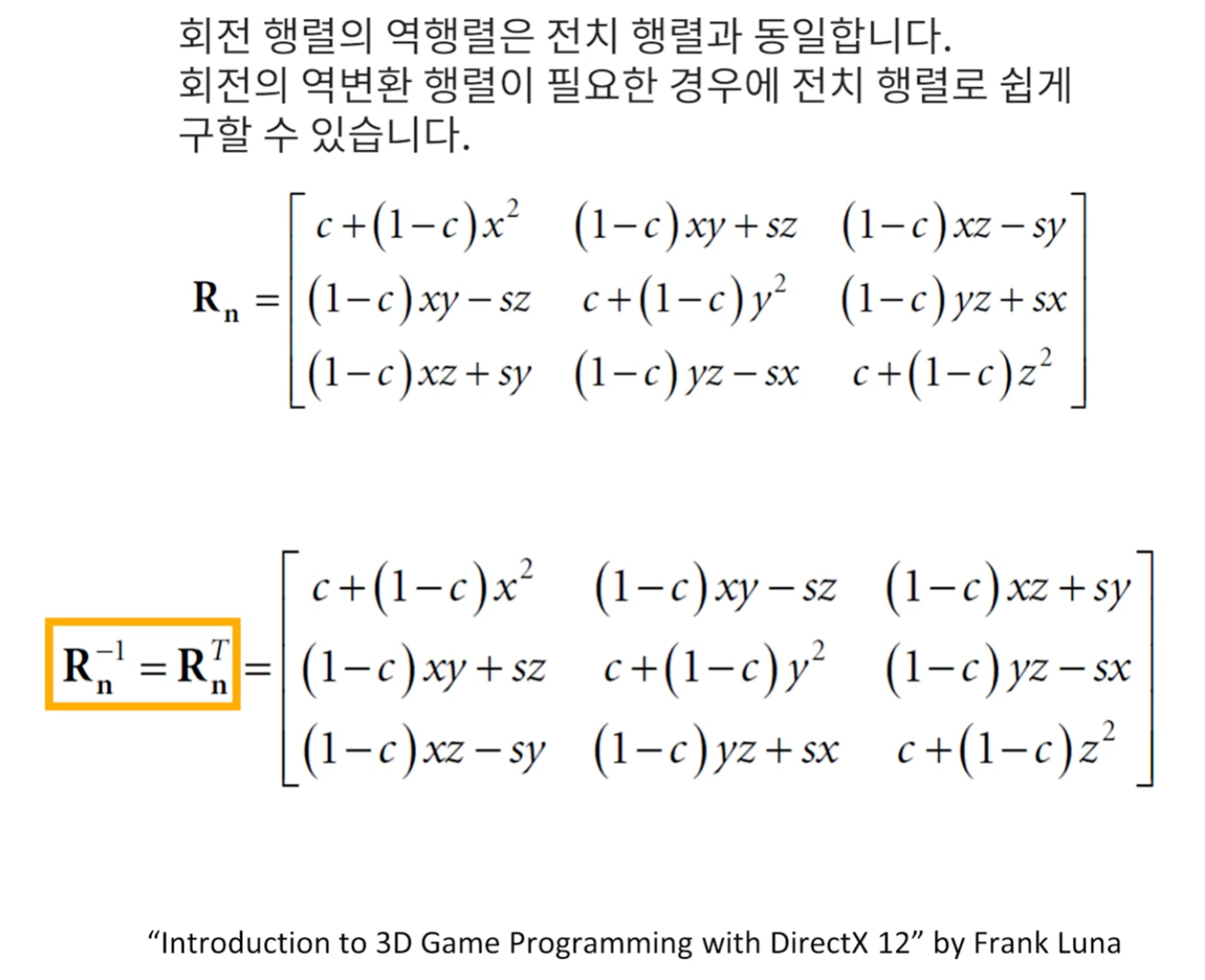 회전 행렬의 역행렬은 전치 행렬과 동일합니다.
회전의 역변환 행렬이 필요한 경우에 전치 행렬로 쉽게 구할 수 있습니다.

$\mathbf{R_n} = \begin{bmatrix} c+(1-c)x^2 & (1-c)xy+sz & (1-c)xz-sy \\ (1-c)xy-sz & c+(1-c)y^2 & (1-c)yz+sx \\ (1-c)xz+sy & (1-c)yz-sx & c+(1-c)z^2 \end{bmatrix}$

$\mathbf{R_n^{-1}} = \mathbf{R_n^{T}} = \begin{bmatrix} c+(1-c)x^2 & (1-c)xy-sz & (1-c)xz+sy \\ (1-c)xy+sz & c+(1-c)y^2 & (1-c)yz-sx \\ (1-c)xz-sy & (1-c)yz+sx & c+(1-c)z^2 \end{bmatrix}$

“Introduction to 3D Game Programming with DirectX 12” by Frank Luna